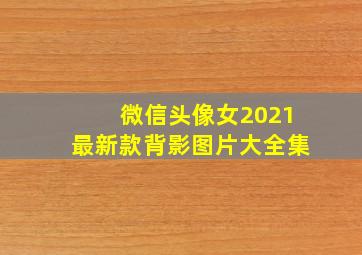 微信头像女2021
最新款背影图片大全集